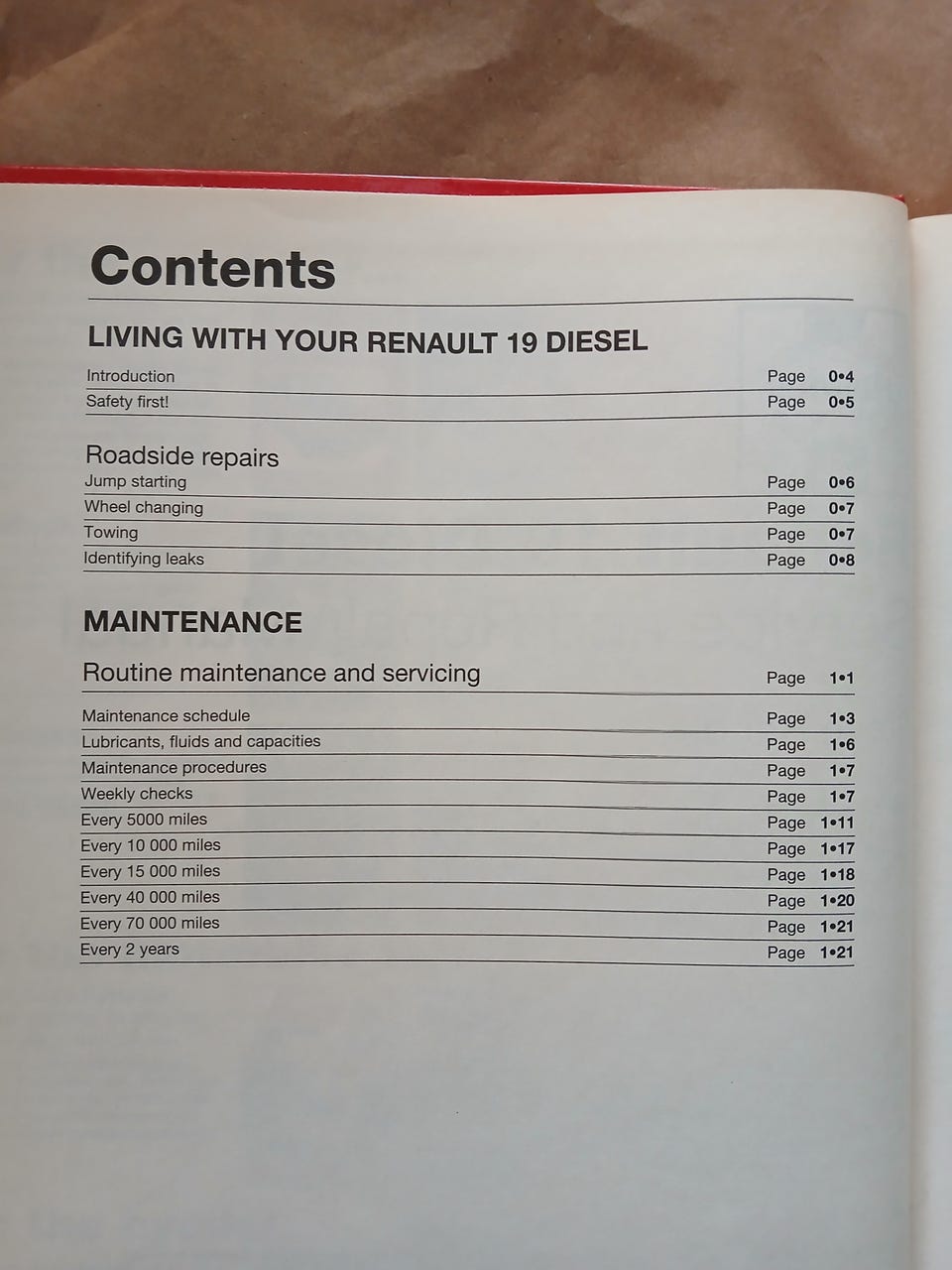 Contents

LIVING WITH YOUR RENAULT 19 DIESEL

Introduction Page 0•4
Safety first! Page 0•5

Roadside repairs
Jump starting Page 0•6
Wheel changing Page 0•7
Towing Page 0•7
Identifying leaks Page 0•8

MAINTENANCE

Routine maintenance and servicing Page 1•1

Maintenance schedule Page 1•3
Lubricants, fluids and capacities Page 1•6
Maintenance procedures Page 1•7
Weekly checks Page 1•7
Every 5000 miles Page 1•11
Every 10 000 miles Page 1•17
Every 15 000 miles Page 1•18
Every 40 000 miles Page 1•20
Every 70 000 miles Page 1•21
Every 2 years Page 1•21